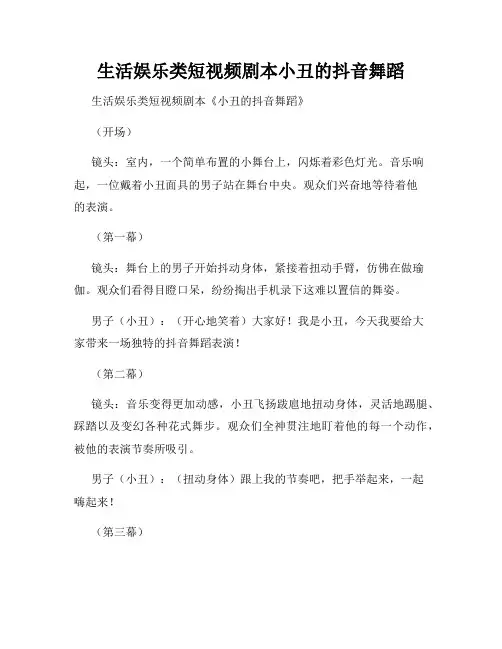 生活娱乐类短视频剧本小丑的抖音舞蹈

生活娱乐类短视频剧本《小丑的抖音舞蹈》

（开场）

镜头：室内，一个简单布置的小舞台上，闪烁着彩色灯光。音乐响起，一位戴着小丑面具的男子站在舞台中央。观众们兴奋地等待着他的表演。

（第一幕）

镜头：舞台上的男子开始抖动身体，紧接着扭动手臂，仿佛在做瑜伽。观众们看得目瞪口呆，纷纷掏出手机录下这难以置信的舞姿。

男子（小丑）：（开心地笑着）大家好！我是小丑，今天我要给大家带来一场独特的抖音舞蹈表演！

（第二幕）

镜头：音乐变得更加动感，小丑飞扬跋扈地扭动身体，灵活地踢腿、踩踏以及变幻各种花式舞步。观众们全神贯注地盯着他的每一个动作，被他的表演节奏所吸引。

男子（小丑）：（扭动身体）跟上我的节奏吧，把手举起来，一起嗨起来！

（第三幕）